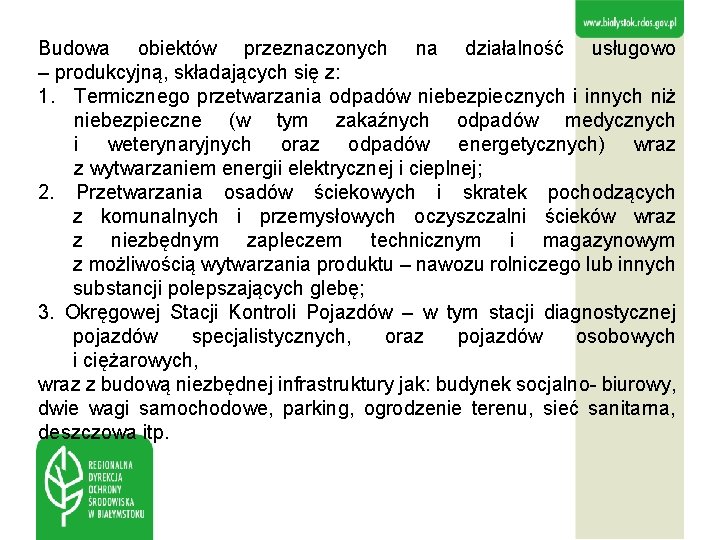 www.bialystok.rdos.gov.pl

Budowa obiektów przeznaczonych na działalność usługowo – produkcyjną, składających się z:
1. Termicznego przetwarzania odpadów niebezpiecznych i innych niż niebezpieczne (w tym zakaźnych odpadów medycznych i weterynaryjnych oraz odpadów energetycznych) wraz z wytwarzaniem energii elektrycznej i cieplnej;
2. Przetwarzania osadów ściekowych i skratek pochodzących z komunalnych i przemysłowych oczyszczalni ścieków wraz z niezbędnym zapleczem technicznym i magazynowym z możliwością wytwarzania produktu – nawozu rolniczego lub innych substancji polepszających glebę;
3. Okręgowej Stacji Kontroli Pojazdów – w tym stacji diagnostycznej pojazdów specjalistycznych, oraz pojazdów osobowych i ciężarowych,
wraz z budową niezbędnej infrastruktury jak: budynek socjalno- biurowy, dwie wagi samochodowe, parking, ogrodzenie terenu, sieć sanitarna, deszczowa itp.

REGIONALNA DYREKCJA OCHRONY ŚRODOWISKA W BIAŁYMSTOKU